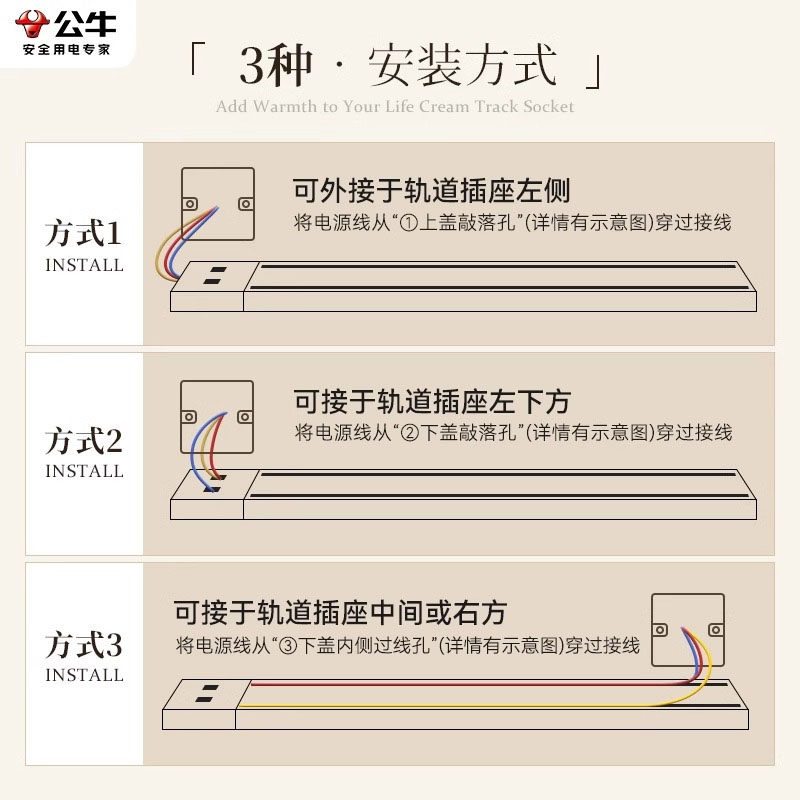 公牛
安全用电专家

「 3种 · 安装方式 」
Add Warmth to Your Life Cream Track Socket

方式1
INSTALL

可外接于轨道插座左侧
将电源线从“①上盖敲落孔”(详情有示意图)穿过接线

方式2
INSTALL

可接于轨道插座左下方
将电源线从“②下盖敲落孔”(详情有示意图)穿过接线

方式3
INSTALL

可接于轨道插座中间或右方
将电源线从“③下盖内侧过线孔”(详情有示意图)穿过接线